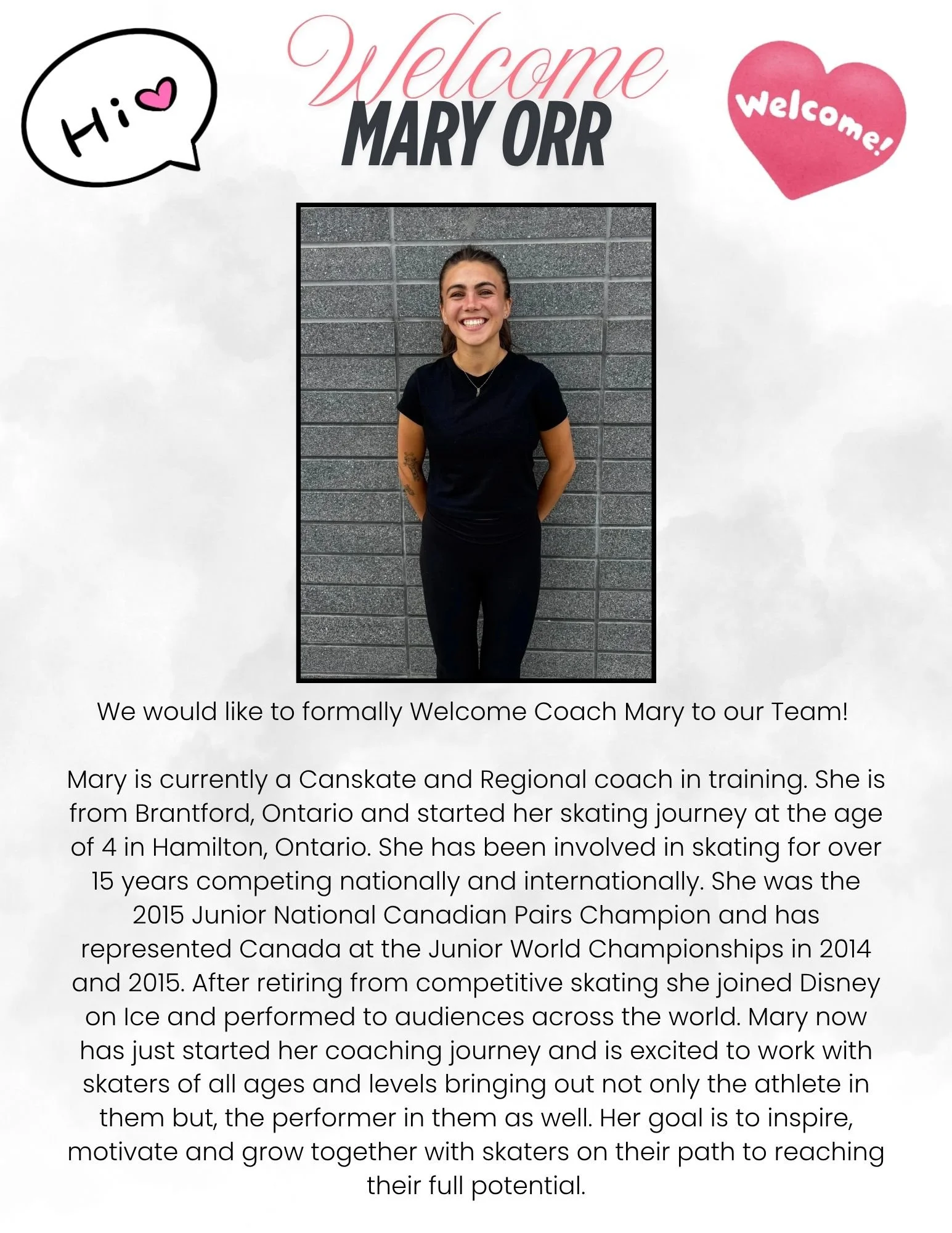 Hi

Welcome
MARY ORR

Welcome!

We would like to formally Welcome Coach Mary to our Team!

Mary is currently a Canskate and Regional coach in training. She is from Brantford, Ontario and started her skating journey at the age of 4 in Hamilton, Ontario. She has been involved in skating for over 15 years competing nationally and internationally. She was the 2015 Junior National Canadian Pairs Champion and has represented Canada at the Junior World Championships in 2014 and 2015. After retiring from competitive skating she joined Disney on Ice and performed to audiences across the world. Mary now has just started her coaching journey and is excited to work with skaters of all ages and levels bringing out not only the athlete in them but, the performer in them as well. Her goal is to inspire, motivate and grow together with skaters on their path to reaching their full potential.